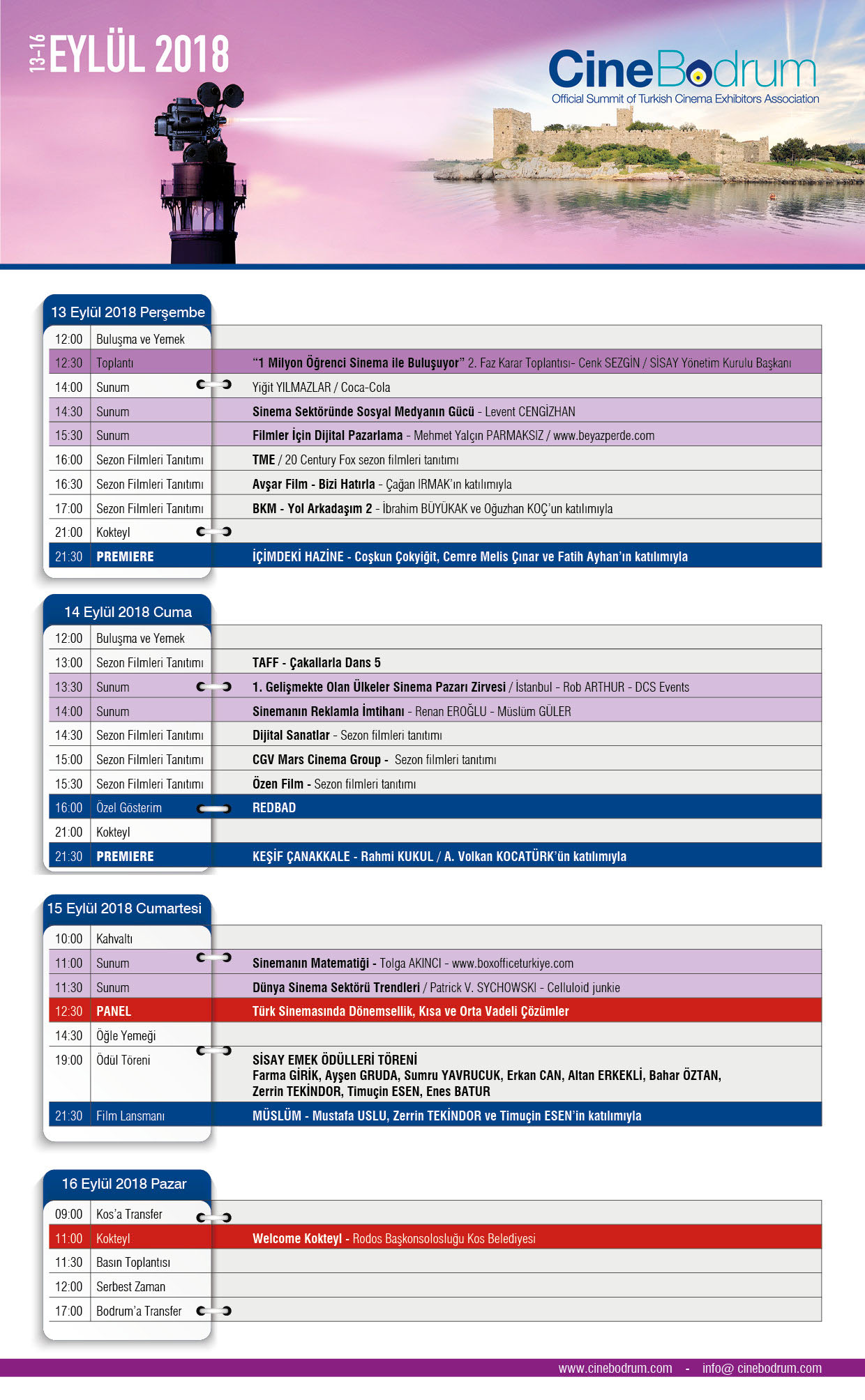 13-16 EYLÜL 2018

CineBodrum
Official Summit of Turkish Cinema Exhibitors Association

13 Eylül 2018 Perşembe

| | | |
|---|---|---|
| 12:00 | Buluşma ve Yemek | |
| 12:30 | Toplantı | "1 Milyon Öğrenci Sinema ile Buluşuyor" 2. Faz Karar Toplantısı- Cenk SEZGİN / SİSAY Yönetim Kurulu Başkanı |
| 14:00 | Sunum | Yiğit YILMAZLAR / Coca-Cola |
| 14:30 | Sunum | Sinema Sektöründe Sosyal Medyanın Gücü - Levent CENGİZHAN |
| 15:30 | Sunum | Filmler İçin Dijital Pazarlama - Mehmet Yalçın PARMAKSIZ / www.beyazperde.com |
| 16:00 | Sezon Filmleri Tanıtımı | TME / 20 Century Fox sezon filmleri tanıtımı |
| 16:30 | Sezon Filmleri Tanıtımı | Avşar Film - Bizi Hatırla - Çağan IRMAK'ın katılımıyla |
| 17:00 | Sezon Filmleri Tanıtımı | BKM - Yol Arkadaşım 2 - İbrahim BÜYÜKAK ve Oğuzhan KOÇ'un katılımıyla |
| 21:00 | Kokteyl | |
| 21:30 | PREMIERE | İÇİMDEKİ HAZİNE - Coşkun Çokyiğit, Cemre Melis Çınar ve Fatih Ayhan'ın katılımıyla |

14 Eylül 2018 Cuma

| | | |
|---|---|---|
| 12:00 | Buluşma ve Yemek | |
| 13:00 | Sezon Filmleri Tanıtımı | TAFF - Çakallarla Dans 5 |
| 13:30 | Sunum | 1. Gelişmekte Olan Ülkeler Sinema Pazarı Zirvesi / İstanbul - Rob ARTHUR - DCS Events |
| 14:00 | Sunum | Sinemanın Reklamla İmtihanı - Renan EROĞLU - Müslüm GÜLER |
| 14:30 | Sezon Filmleri Tanıtımı | Dijital Sanatlar - Sezon filmleri tanıtımı |
| 15:00 | Sezon Filmleri Tanıtımı | CGV Mars Cinema Group - Sezon filmleri tanıtımı |
| 15:30 | Sezon Filmleri Tanıtımı | Özen Film - Sezon filmleri tanıtımı |
| 16:00 | Özel Gösterim | REDBAD |
| 21:00 | Kokteyl | |
| 21:30 | PREMIERE | KEŞİF ÇANAKKALE - Rahmi KUKUL / A. Volkan KOCATÜRK'ün katılımıyla |

15 Eylül 2018 Cumartesi

| | | |
|---|---|---|
| 10:00 | Kahvaltı | |
| 11:00 | Sunum | Sinemanın Matematiği - Tolga AKINCI - www.boxofficeturkiye.com |
| 11:30 | Sunum | Dünya Sinema Sektörü Trendleri / Patrick V. SYCHOWSKI - Celluloid junkie |
| 12:30 | PANEL | Türk Sinemasında Dönemsellik, Kısa ve Orta Vadeli Çözümler |
| 14:30 | Öğle Yemeği | |
| 19:00 | Ödül Töreni | SİSAY EMEK ÖDÜLLERİ TÖRENİ Farma GİRİK, Ayşen GRUDA, Sumru YAVRUCUK, Erkan CAN, Altan ERKEKLİ, Bahar ÖZTAN, Zerrin TEKİNDOR, Timuçin ESEN, Enes BATUR |
| 21:30 | Film Lansmanı | MÜSLÜM - Mustafa USLU, Zerrin TEKİNDOR ve Timuçin ESEN'in katılımıyla |

16 Eylül 2018 Pazar

| | | |
|---|---|---|
| 09:00 | Kos'a Transfer | |
| 11:00 | Kokteyl | Welcome Kokteyl - Rodos Başkonsolosluğu Kos Belediyesi |
| 11:30 | Basın Toplantısı | |
| 12:00 | Serbest Zaman | |
| 17:00 | Bodrum'a Transfer | |

www.cinebodrum.com - info@ cinebodrum.com